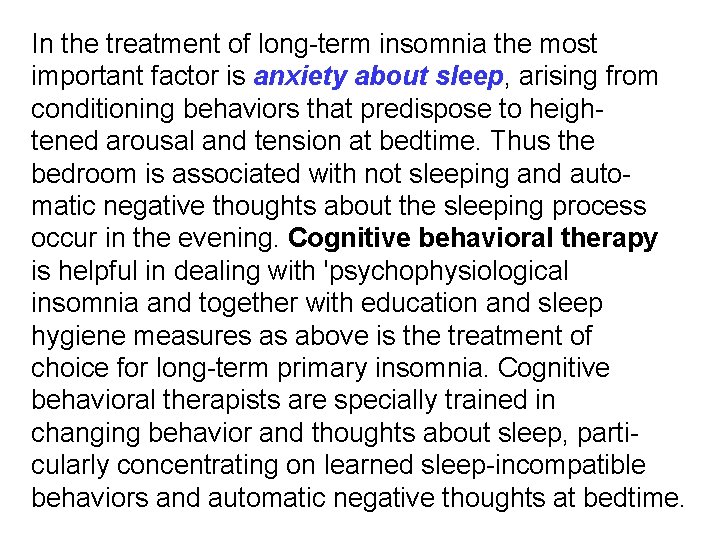 In the treatment of long-term insomnia the most important factor is anxiety about sleep, arising from conditioning behaviors that predispose to heightened arousal and tension at bedtime. Thus the bedroom is associated with not sleeping and automatic negative thoughts about the sleeping process occur in the evening. Cognitive behavioral therapy is helpful in dealing with 'psychophysiological insomnia and together with education and sleep hygiene measures as above is the treatment of choice for long-term primary insomnia. Cognitive behavioral therapists are specially trained in changing behavior and thoughts about sleep, particularly concentrating on learned sleep-incompatible behaviors and automatic negative thoughts at bedtime.